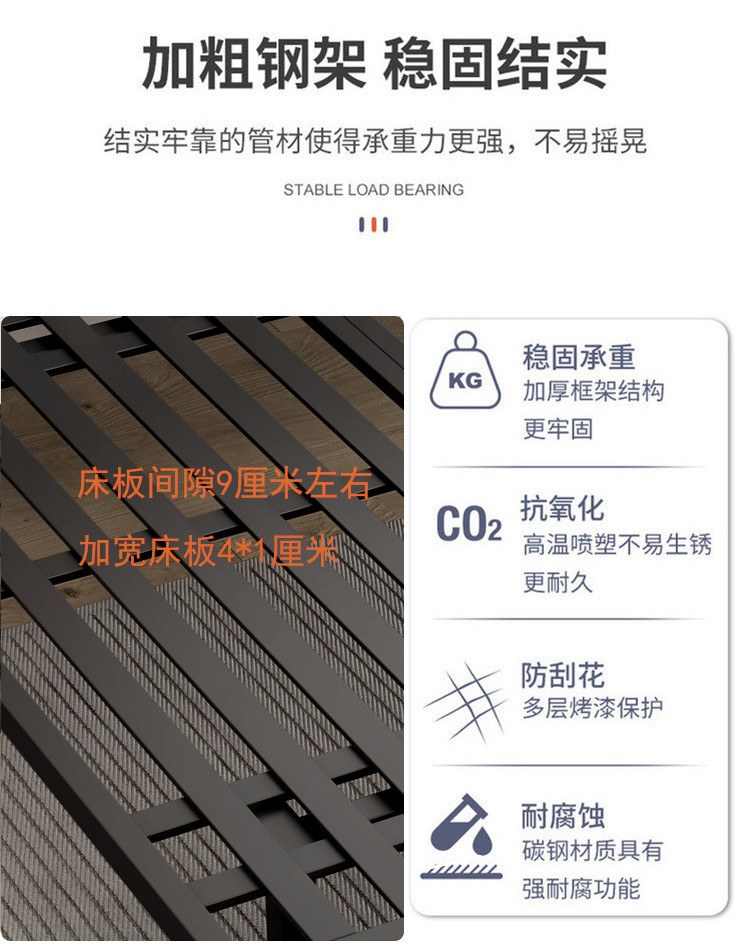 加粗钢架 稳固结实

结实牢靠的管材使得承重力更强，不易摇晃

STABLE LOAD BEARING

床板间隙9厘米左右

加宽床板4*1厘米

KG

稳固承重
加厚框架结构
更牢固

$CO_2$

抗氧化
高温喷塑不易生锈
更耐久

防刮花
多层烤漆保护

耐腐蚀
碳钢材质具有
强耐腐功能